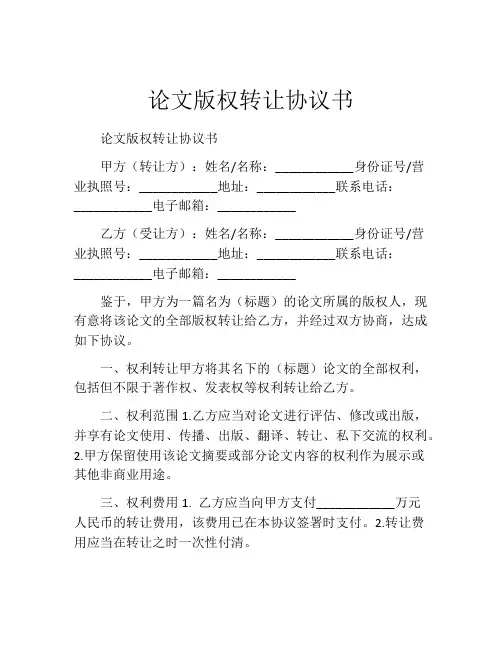 论文版权转让协议书

论文版权转让协议书

甲方（转让方）：姓名/名称：____________身份证号/营业执照号：____________地址：____________联系电话：____________电子邮箱：____________

乙方（受让方）：姓名/名称：____________身份证号/营业执照号：____________地址：____________联系电话：____________电子邮箱：____________

鉴于，甲方为一篇名为（标题）的论文所属的版权人，现有意将该论文的全部版权转让给乙方，并经过双方协商，达成如下协议。

一、权利转让甲方将其名下的（标题）论文的全部权利，包括但不限于著作权、发表权等权利转让给乙方。

二、权利范围 1.乙方应当对论文进行评估、修改或出版，并享有论文使用、传播、出版、翻译、转让、私下交流的权利。2.甲方保留使用该论文摘要或部分论文内容的权利作为展示或其他非商业用途。

三、权利费用 1. 乙方应当向甲方支付____________万元人民币的转让费用，该费用已在本协议签署时支付。2.转让费用应当在转让之时一次性付清。